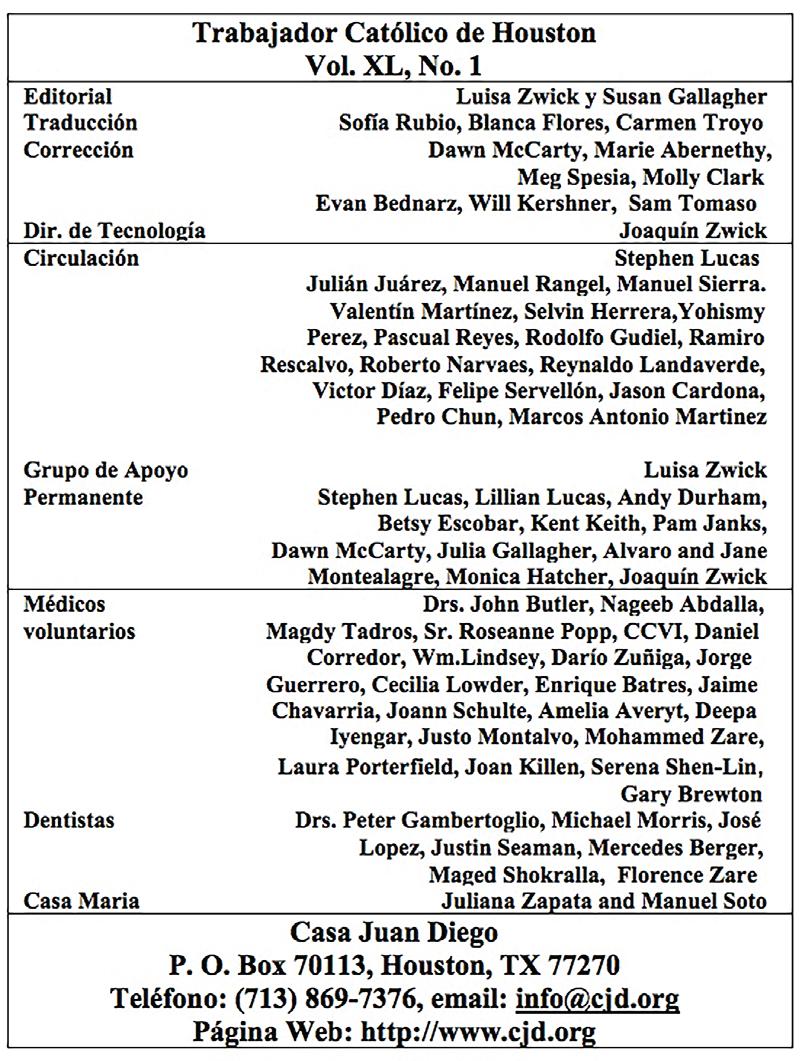 Trabajador Católico de Houston
Vol. XL, No. 1

| | |
|---|---|
| Editorial | Luisa Zwick y Susan Gallagher |
| Traducción | Sofía Rubio, Blanca Flores, Carmen Troyo |
| Corrección | Dawn McCarty, Marie Abernethy, Meg Spesia, Molly Clark Evan Bednarz, Will Kershner, Sam Tomaso |
| Dir. de Tecnología | Joaquín Zwick |
| Circulación | Stephen Lucas Julián Juárez, Manuel Rangel, Manuel Sierra. Valentín Martínez, Selvin Herrera,Yohismy Perez, Pascual Reyes, Rodolfo Gudiel, Ramiro Rescalvo, Roberto Narvaes, Reynaldo Landaverde, Victor Díaz, Felipe Servellón, Jason Cardona, Pedro Chun, Marcos Antonio Martinez |
| Grupo de Apoyo Permanente | Luisa Zwick Stephen Lucas, Lillian Lucas, Andy Durham, Betsy Escobar, Kent Keith, Pam Janks, Dawn McCarty, Julia Gallagher, Alvaro and Jane Montealagre, Monica Hatcher, Joaquín Zwick |
| Médicos voluntarios | Drs. John Butler, Nageeb Abdalla, Magdy Tadros, Sr. Roseanne Popp, CCVI, Daniel Corredor, Wm.Lindsey, Darío Zuñiga, Jorge Guerrero, Cecilia Lowder, Enrique Batres, Jaime Chavarria, Joann Schulte, Amelia Averyt, Deepa Iyengar, Justo Montalvo, Mohammed Zare, Laura Porterfield, Joan Killen, Serena Shen-Lin, Gary Brewton |
| Dentistas | Drs. Peter Gambertoglio, Michael Morris, José Lopez, Justin Seaman, Mercedes Berger, Maged Shokralla, Florence Zare |
| Casa Maria | Juliana Zapata and Manuel Soto |

Casa Juan Diego
P. O. Box 70113, Houston, TX 77270
Teléfono: (713) 869-7376, email: info@cjd.org
Página Web: http://www.cjd.org